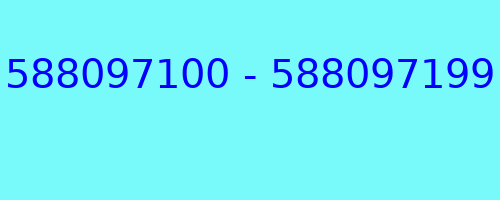 588097100 - 588097199